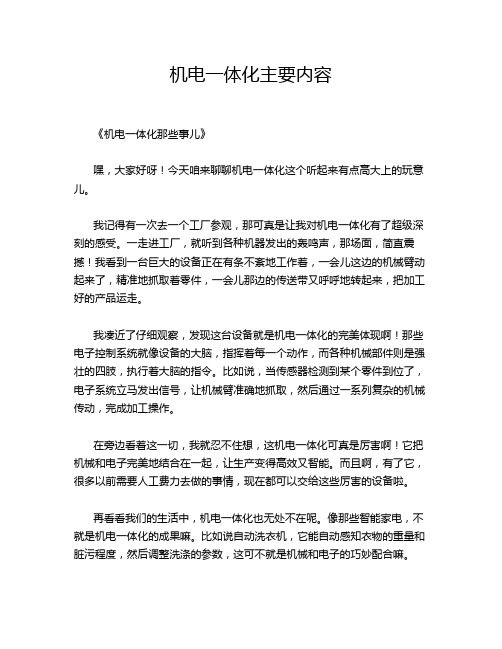 机电一体化主要内容

《机电一体化那些事儿》

嘿，大家好呀！今天咱来聊聊机电一体化这个听起来有点高大上的玩意儿。

我记得有一次去一个工厂参观，那可真是让我对机电一体化有了超级深刻的感受。一走进工厂，就听到各种机器发出的轰鸣声，那场面，简直震撼！我看到一台巨大的设备正在有条不紊地工作着，一会儿这边的机械臂动起来了，精准地抓取着零件，一会儿那边的传送带又呼呼地转起来，把加工好的产品运走。

我凑近了仔细观察，发现这台设备就是机电一体化的完美体现啊！那些电子控制系统就像设备的大脑，指挥着每一个动作，而各种机械部件则是强壮的四肢，执行着大脑的指令。比如说，当传感器检测到某个零件到位了，电子系统立马发出信号，让机械臂准确地抓取，然后通过一系列复杂的机械传动，完成加工操作。

在旁边看着这一切，我就忍不住想，这机电一体化可真是厉害啊！它把机械和电子完美地结合在一起，让生产变得高效又智能。而且啊，有了它，很多以前需要人工费力去做的事情，现在都可以交给这些厉害的设备啦。

再看看我们的生活中，机电一体化也无处不在呢。像那些智能家电，不就是机电一体化的成果嘛。比如说自动洗衣机，它能自动感知衣物的重量和脏污程度，然后调整洗涤的参数，这可不就是机械和电子的巧妙配合嘛。